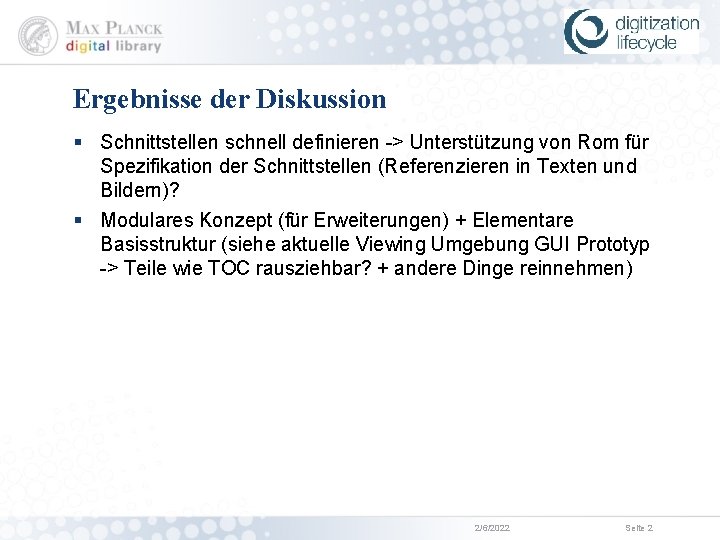 MAX PLANCK
digital library

digitization
lifecycle

Ergebnisse der Diskussion

▪ Schnittstellen schnell definieren -> Unterstützung von Rom für Spezifikation der Schnittstellen (Referenzieren in Texten und Bildern)?

▪ Modulares Konzept (für Erweiterungen) + Elementare Basisstruktur (siehe aktuelle Viewing Umgebung GUI Prototyp -> Teile wie TOC rausziehbar? + andere Dinge reinnehmen)

2/6/2022

Seite 2